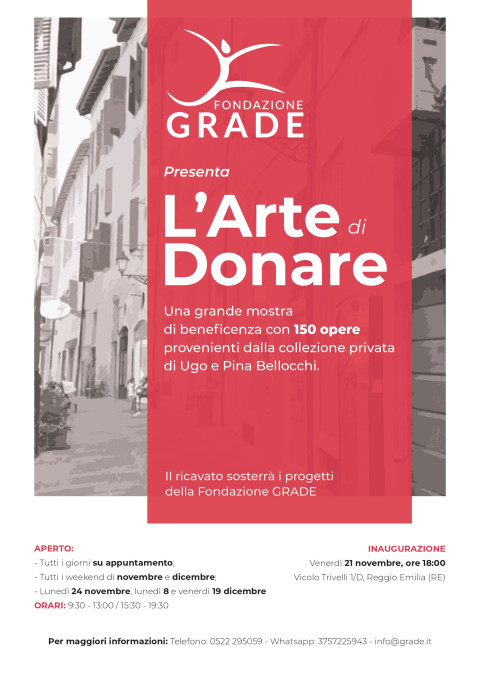 FONDAZIONE
GRADE

Presenta

L'Arte di Donare

Una grande mostra di beneficenza con 150 opere provenienti dalla collezione privata di Ugo e Pina Bellocchi.

Il ricavato sosterrà i progetti della Fondazione GRADE

APERTO:
- Tutti i giorni su appuntamento;
- Tutti i weekend di novembre e dicembre;
- Lunedì 24 novembre, lunedì 8 e venerdì 19 dicembre
ORARI: 9:30 - 13:00 / 15:30 - 19:30

INAUGURAZIONE
Venerdì 21 novembre, ore 18:00
Vicolo Trivelli 1/D, Reggio Emilia (RE)

Per maggiori informazioni: Telefono: 0522 295059 - Whatsapp: 3757225943 - info@grade.it